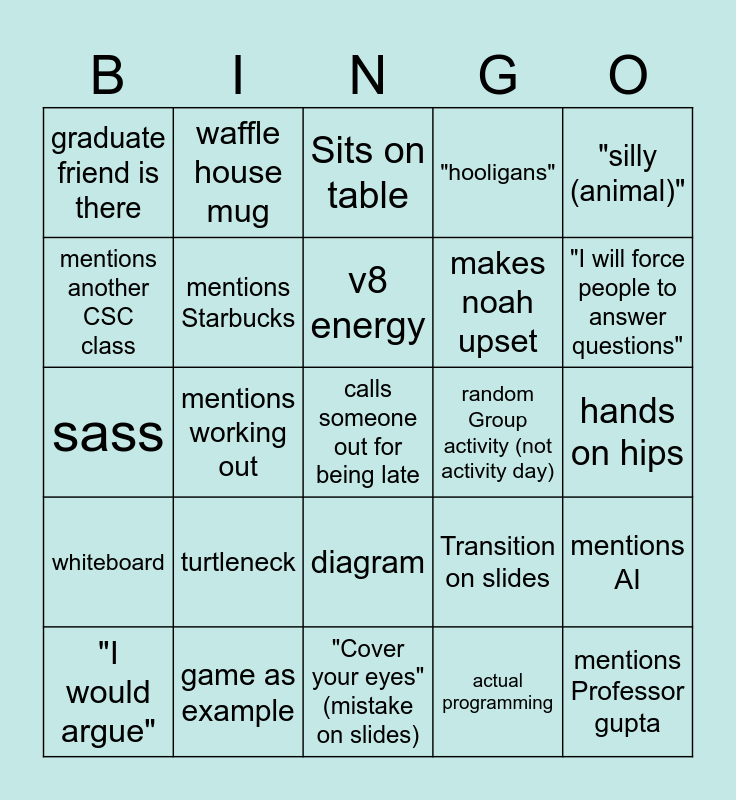 | B | I | N | G | O |
|---|---|---|---|---|
| graduate friend is there | waffle house mug | Sits on table | "hooligans" | "silly (animal)" |
| mentions another CSC class | mentions Starbucks | v8 energy | makes noah upset | "I will force people to answer questions" |
| sass | mentions working out | calls someone out for being late | random Group activity (not activity day) | hands on hips |
| whiteboard | turtleneck | diagram | Transition on slides | mentions AI |
| "I would argue" | game as example | "Cover your eyes" (mistake on slides) | actual programming | mentions Professor gupta |